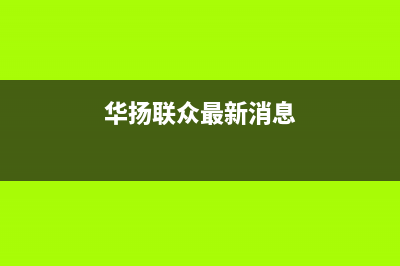 华扬联众最新消息